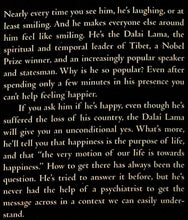 Nearly every time you see him, he's laughing, or at least smiling. And he makes everyone else around him feel like smiling. He's the Dalai Lama, the spiritual and temporal leader of Tibet, a Nobel Prize winner, and an increasingly popular speaker and statesman. Why is he so popular? Even after spending only a few minutes in his presence you can't help feeling happier.

If you ask him if he's happy, even though he's suffered the loss of his country, the Dalai Lama will give you an unconditional yes. What's more, he'll tell you that happiness is the purpose of life, and that "the very motion of our life is towards happiness." How to get there has always been the question. He's tried to answer it before, but he's never had the help of a psychiatrist to get the message across in a context we can easily understand.